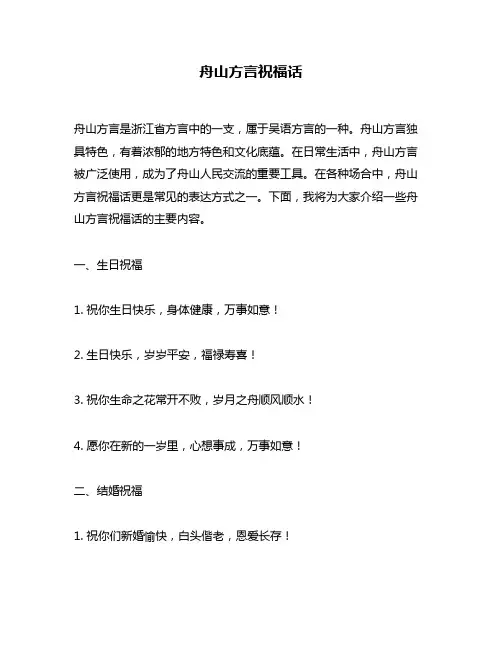 舟山方言祝福话

舟山方言是浙江省方言中的一支，属于吴语方言的一种。舟山方言独具特色，有着浓郁的地方特色和文化底蕴。在日常生活中，舟山方言被广泛使用，成为了舟山人民交流的重要工具。在各种场合中，舟山方言祝福话更是常见的表达方式之一。下面，我将为大家介绍一些舟山方言祝福话的主要内容。

一、生日祝福

1. 祝你生日快乐，身体健康，万事如意！

2. 生日快乐，岁岁平安，福禄寿喜！

3. 祝你生命之花常开不败，岁月之舟顺风顺水！

4. 愿你在新的一岁里，心想事成，万事如意！

二、结婚祝福

1. 祝你们新婚愉快，白头偕老，恩爱长存！